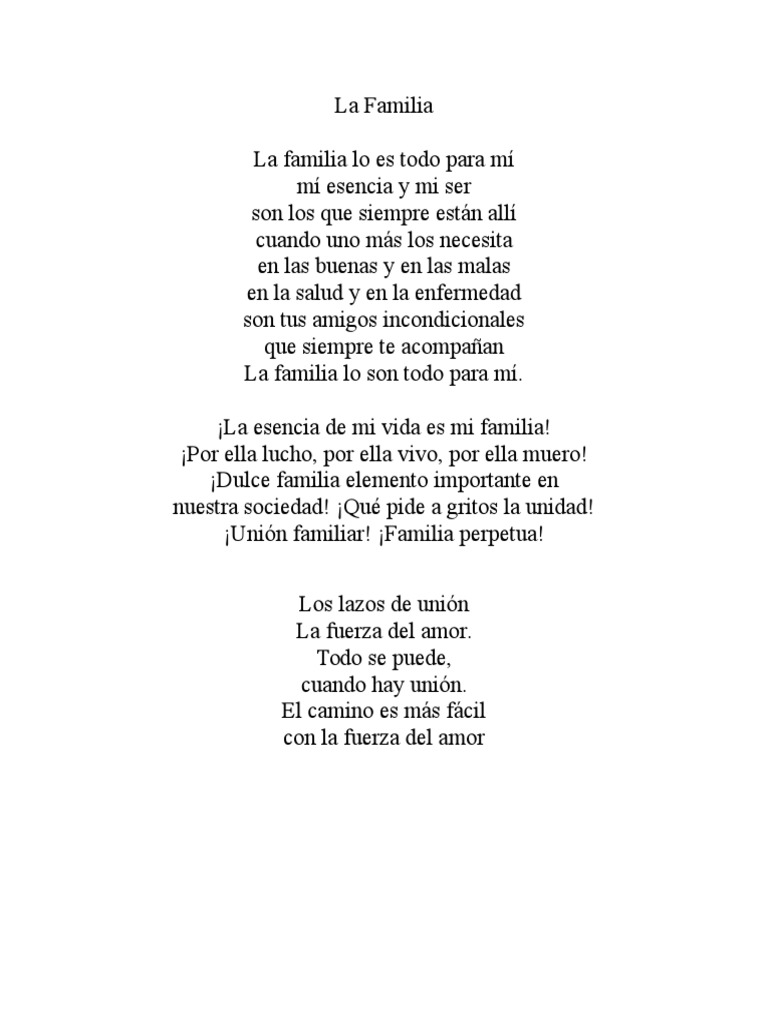 La Familia

La familia lo es todo para mí
mí esencia y mi ser
son los que siempre están allí
cuando uno más los necesita
en las buenas y en las malas
en la salud y en la enfermedad
son tus amigos incondicionales
que siempre te acompañan
La familia lo son todo para mí.

¡La esencia de mi vida es mi familia!
¡Por ella lucho, por ella vivo, por ella muero!
¡Dulce familia elemento importante en
nuestra sociedad! ¡Qué pide a gritos la unidad!
¡Unión familiar! ¡Familia perpetua!

Los lazos de unión
La fuerza del amor.
Todo se puede,
cuando hay unión.
El camino es más fácil
con la fuerza del amor